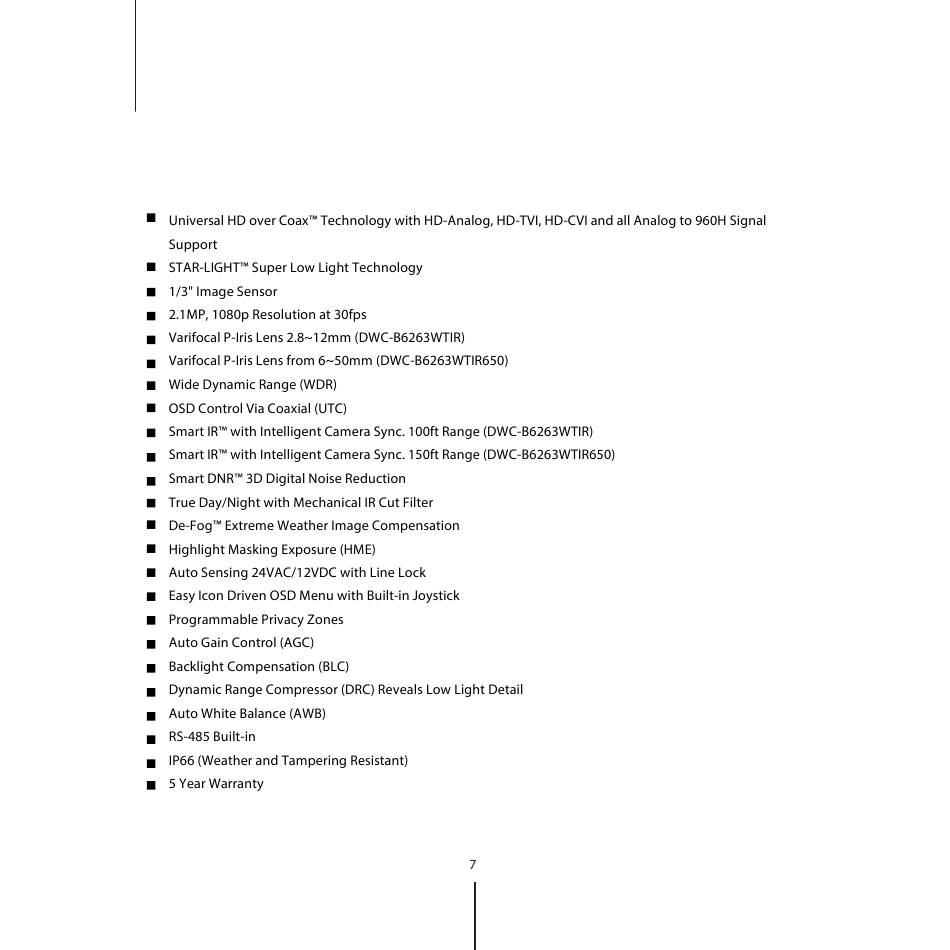 ■ Universal HD over Coax™ Technology with HD-Analog, HD-TVI, HD-CVI and all Analog to 960H Signal Support
■ STAR-LIGHT™ Super Low Light Technology
■ 1/3" Image Sensor
■ 2.1MP, 1080p Resolution at 30fps
■ Varifocal P-Iris Lens 2.8~12mm (DWC-B6263WTIR)
■ Varifocal P-Iris Lens from 6~50mm (DWC-B6263WTIR650)
■ Wide Dynamic Range (WDR)
■ OSD Control Via Coaxial (UTC)
■ Smart IR™ with Intelligent Camera Sync. 100ft Range (DWC-B6263WTIR)
■ Smart IR™ with Intelligent Camera Sync. 150ft Range (DWC-B6263WTIR650)
■ Smart DNR™ 3D Digital Noise Reduction
■ True Day/Night with Mechanical IR Cut Filter
■ De-Fog™ Extreme Weather Image Compensation
■ Highlight Masking Exposure (HME)
■ Auto Sensing 24VAC/12VDC with Line Lock
■ Easy Icon Driven OSD Menu with Built-in Joystick
■ Programmable Privacy Zones
■ Auto Gain Control (AGC)
■ Backlight Compensation (BLC)
■ Dynamic Range Compressor (DRC) Reveals Low Light Detail
■ Auto White Balance (AWB)
■ RS-485 Built-in
■ IP66 (Weather and Tampering Resistant)
■ 5 Year Warranty

7